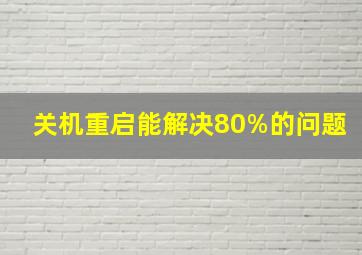 关机重启能解决80%的问题